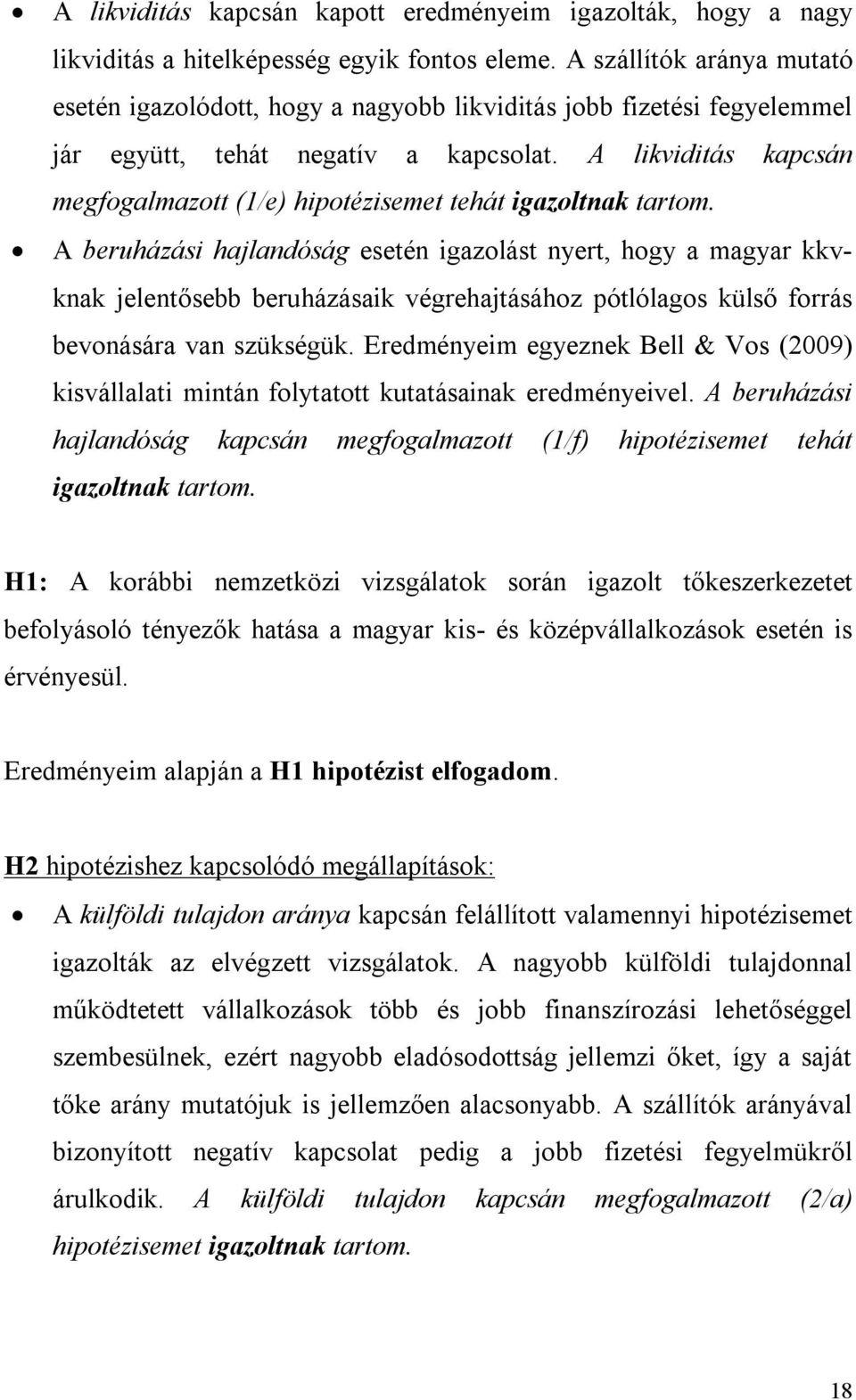 • A likviditás kapcsán kapott eredményeim igazolták, hogy a nagy likviditás a hitelképesség egyik fontos eleme. A szállítók aránya mutató esetén igazolódott, hogy a nagyobb likviditás jobb fizetési fegyelemmel jár együtt, tehát negatív a kapcsolat. A likviditás kapcsán megfogalmazott (1/e) hipotézisemet tehát igazoltnak tartom.

• A beruházási hajlandóság esetén igazolást nyert, hogy a magyar kkv-knak jelentősebb beruházásaik végrehajtásához pótlólagos külső forrás bevonására van szükségük. Eredményeim egyeznek Bell & Vos (2009) kisvállalati mintán folytatott kutatásainak eredményeivel. A beruházási hajlandóság kapcsán megfogalmazott (1/f) hipotézisemet tehát igazoltnak tartom.

H1: A korábbi nemzetközi vizsgálatok során igazolt tőkeszerkezetet befolyásoló tényezők hatása a magyar kis- és középvállalkozások esetén is érvényesül.

Eredményeim alapján a H1 hipotézist elfogadom.

H2 hipotézishez kapcsolódó megállapítások:

• A külföldi tulajdon aránya kapcsán felállított valamennyi hipotézisemet igazolták az elvégzett vizsgálatok. A nagyobb külföldi tulajdonnal működtetett vállalkozások több és jobb finanszírozási lehetőséggel szembesülnek, ezért nagyobb eladósodottság jellemzi őket, így a saját tőke arány mutatójuk is jellemzően alacsonyabb. A szállítók arányával bizonyított negatív kapcsolat pedig a jobb fizetési fegyelmükről árulkodik. A külföldi tulajdon kapcsán megfogalmazott (2/a) hipotézisemet igazoltnak tartom.

18